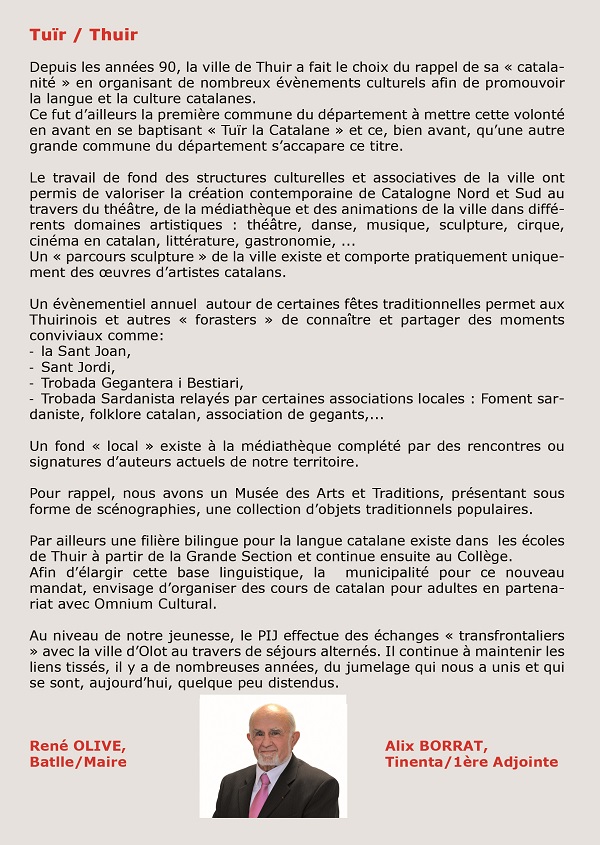 Tuïr / Thuir

Depuis les années 90, la ville de Thuir a fait le choix du rappel de sa « catalanité » en organisant de nombreux évènements culturels afin de promouvoir la langue et la culture catalanes.
Ce fut d'ailleurs la première commune du département à mettre cette volonté en avant en se baptisant « Tuïr la Catalane » et ce, bien avant, qu'une autre grande commune du département s'accapare ce titre.

Le travail de fond des structures culturelles et associatives de la ville ont permis de valoriser la création contemporaine de Catalogne Nord et Sud au travers du théâtre, de la médiathèque et des animations de la ville dans différents domaines artistiques : théâtre, danse, musique, sculpture, cirque, cinéma en catalan, littérature, gastronomie, ...
Un « parcours sculpture » de la ville existe et comporte pratiquement uniquement des œuvres d'artistes catalans.

Un évènementiel annuel autour de certaines fêtes traditionnelles permet aux Thuirinois et autres « forasters » de connaître et partager des moments conviviaux comme:
- la Sant Joan,
- Sant Jordi,
- Trobada Gegantera i Bestiari,
- Trobada Sardanista relayés par certaines associations locales : Foment sardaniste, folklore catalan, association de gegants,...

Un fond « local » existe à la médiathèque complété par des rencontres ou signatures d'auteurs actuels de notre territoire.

Pour rappel, nous avons un Musée des Arts et Traditions, présentant sous forme de scénographies, une collection d'objets traditionnels populaires.

Par ailleurs une filière bilingue pour la langue catalane existe dans les écoles de Thuir à partir de la Grande Section et continue ensuite au Collège.
Afin d'élargir cette base linguistique, la municipalité pour ce nouveau mandat, envisage d'organiser des cours de catalan pour adultes en partenariat avec Omnium Cultural.

Au niveau de notre jeunesse, le PIJ effectue des échanges « transfrontaliers » avec la ville d'Olot au travers de séjours alternés. Il continue à maintenir les liens tissés, il y a de nombreuses années, du jumelage qui nous a unis et qui se sont, aujourd'hui, quelque peu distendus.

René OLIVE,
Batlle/Maire

Alix BORRAT,
Tinenta/1ère Adjointe